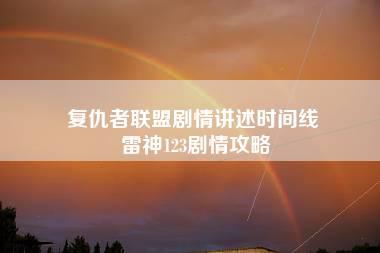 复仇者联盟剧情讲述时间线
雷神123剧情攻略